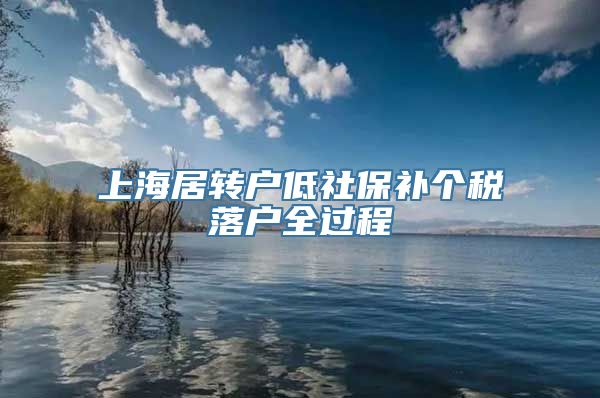 上海居转户低社保补个税落户全过程